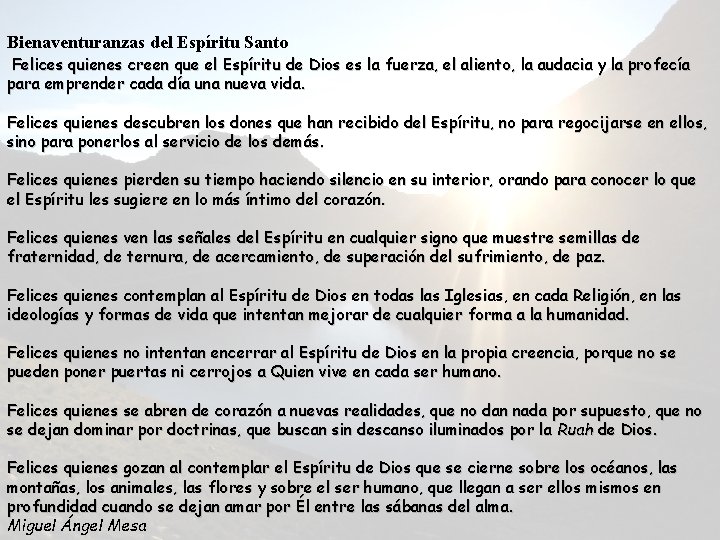 Bienaventuranzas del Espíritu Santo

Felices quienes creen que el Espíritu de Dios es la fuerza, el aliento, la audacia y la profecía para emprender cada día una nueva vida.

Felices quienes descubren los dones que han recibido del Espíritu, no para regocijarse en ellos, sino para ponerlos al servicio de los demás.

Felices quienes pierden su tiempo haciendo silencio en su interior, orando para conocer lo que el Espíritu les sugiere en lo más íntimo del corazón.

Felices quienes ven las señales del Espíritu en cualquier signo que muestre semillas de fraternidad, de ternura, de acercamiento, de superación del sufrimiento, de paz.

Felices quienes contemplan al Espíritu de Dios en todas las Iglesias, en cada Religión, en las ideologías y formas de vida que intentan mejorar de cualquier forma a la humanidad.

Felices quienes no intentan encerrar al Espíritu de Dios en la propia creencia, porque no se pueden poner puertas ni cerrojos a Quien vive en cada ser humano.

Felices quienes se abren de corazón a nuevas realidades, que no dan nada por supuesto, que no se dejan dominar por doctrinas, que buscan sin descanso iluminados por la Ruah de Dios.

Felices quienes gozan al contemplar el Espíritu de Dios que se cierne sobre los océanos, las montañas, los animales, las flores y sobre el ser humano, que llegan a ser ellos mismos en profundidad cuando se dejan amar por Él entre las sábanas del alma.
Miguel Ángel Mesa